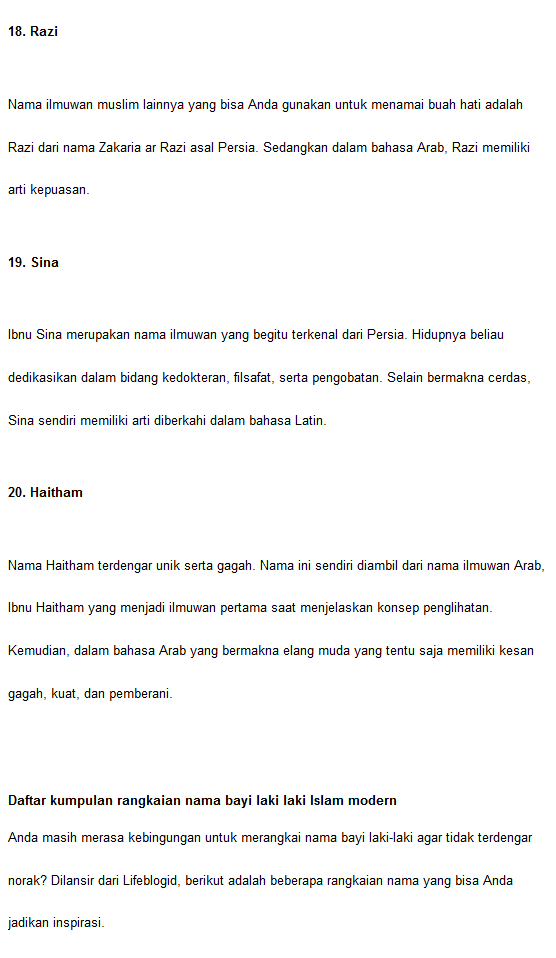 18. Razi

Nama ilmuwan muslim lainnya yang bisa Anda gunakan untuk menamai buah hati adalah Razi dari nama Zakaria ar Razi asal Persia. Sedangkan dalam bahasa Arab, Razi memiliki arti kepuasan.

19. Sina

Ibnu Sina merupakan nama ilmuwan yang begitu terkenal dari Persia. Hidupnya beliau dedikasikan dalam bidang kedokteran, filsafat, serta pengobatan. Selain bermakna cerdas, Sina sendiri memiliki arti diberkahi dalam bahasa Latin.

20. Haitham

Nama Haitham terdengar unik serta gagah. Nama ini sendiri diambil dari nama ilmuwan Arab, Ibnu Haitham yang menjadi ilmuwan pertama saat menjelaskan konsep penglihatan. Kemudian, dalam bahasa Arab yang bermakna elang muda yang tentu saja memiliki kesan gagah, kuat, dan pemberani.

Daftar kumpulan rangkaian nama bayi laki laki Islam modern

Anda masih merasa kebingungan untuk merangkai nama bayi laki-laki agar tidak terdengar norak? Dilansir dari Lifeblogid, berikut adalah beberapa rangkaian nama yang bisa Anda jadikan inspirasi.